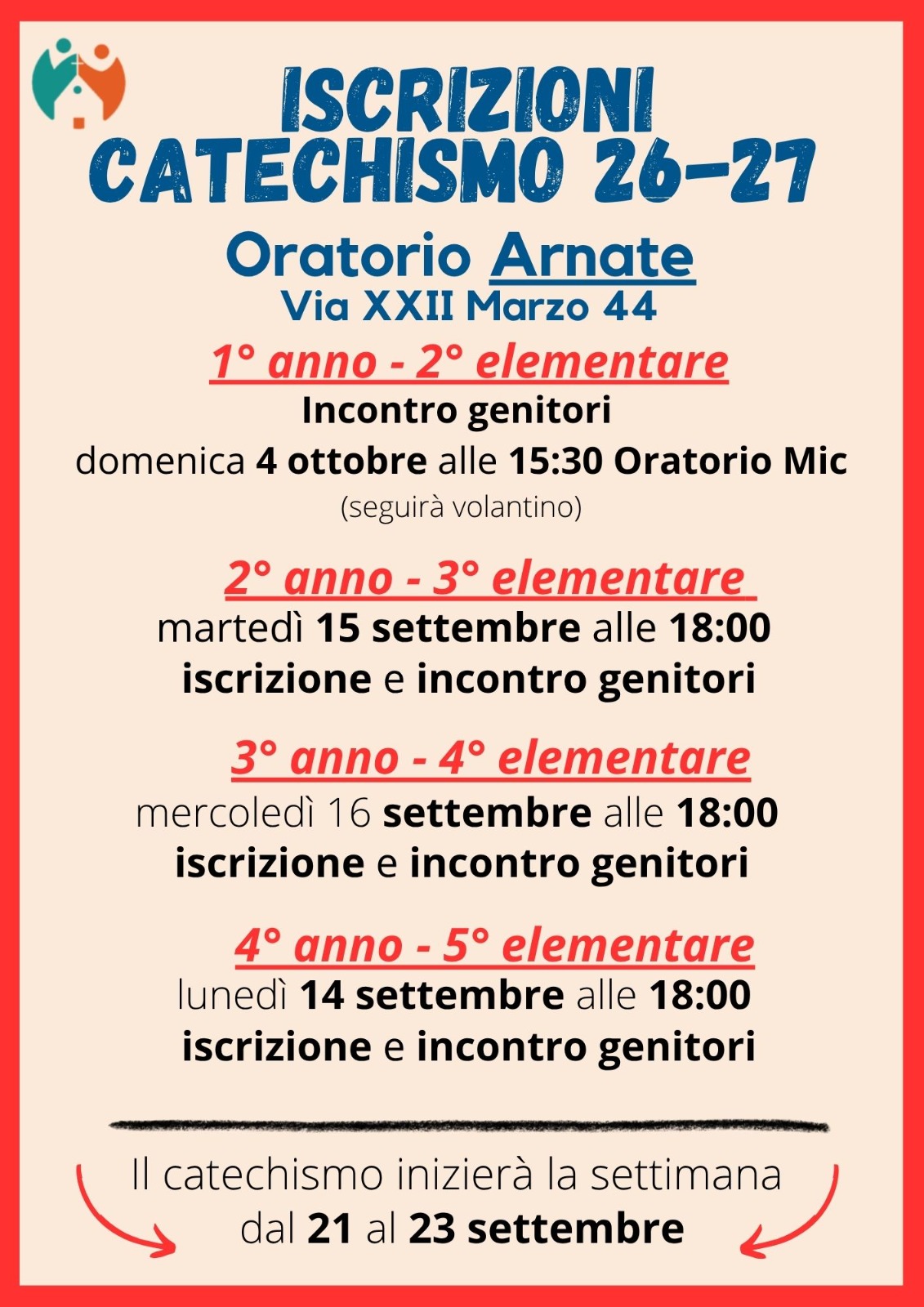 ISCRIZIONI
CATECHISMO 26-27

Oratorio Arnate
Via XXII Marzo 44

1° anno - 2° elementare
Incontro genitori
domenica 4 ottobre alle 15:30 Oratorio Mic
(seguirà volantino)

2° anno - 3° elementare
martedì 15 settembre alle 18:00
iscrizione e incontro genitori

3° anno - 4° elementare
mercoledì 16 settembre alle 18:00
iscrizione e incontro genitori

4° anno - 5° elementare
lunedì 14 settembre alle 18:00
iscrizione e incontro genitori

Il catechismo inizierà la settimana
dal 21 al 23 settembre